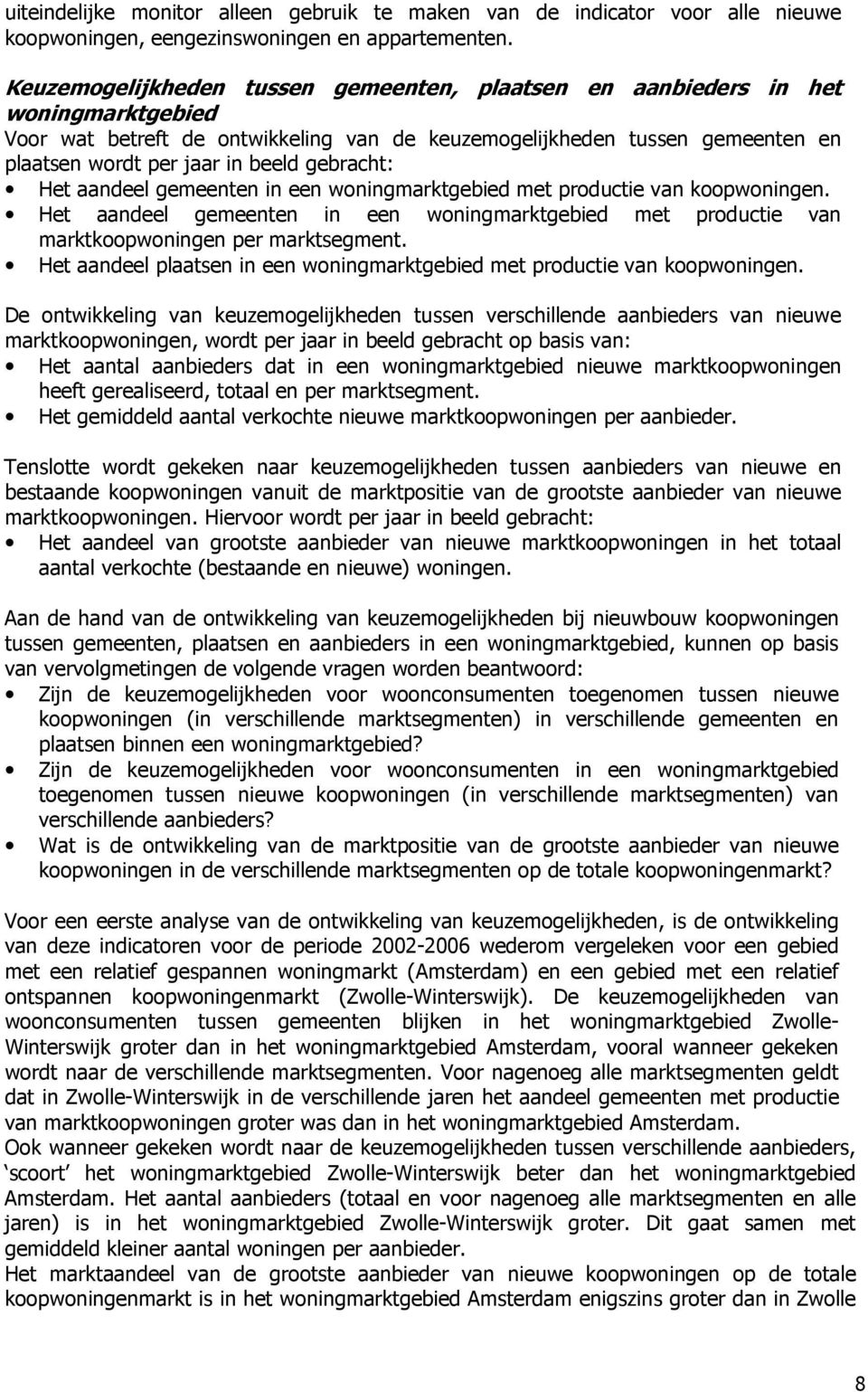 uiteindelijke monitor alleen gebruik te maken van de indicator voor alle nieuwe koopwoningen, eengezinswoningen en appartementen.

Keuzemogelijkheden tussen gemeenten, plaatsen en aanbieders in het woningmarktgebied
Voor wat betreft de ontwikkeling van de keuzemogelijkheden tussen gemeenten en plaatsen wordt per jaar in beeld gebracht:
• Het aandeel gemeenten in een woningmarktgebied met productie van koopwoningen.
• Het aandeel gemeenten in een woningmarktgebied met productie van marktkoopwoningen per marktsegment.
• Het aandeel plaatsen in een woningmarktgebied met productie van koopwoningen.

De ontwikkeling van keuzemogelijkheden tussen verschillende aanbieders van nieuwe marktkoopwoningen, wordt per jaar in beeld gebracht op basis van:
• Het aantal aanbieders dat in een woningmarktgebied nieuwe marktkoopwoningen heeft gerealiseerd, totaal en per marktsegment.
• Het gemiddeld aantal verkochte nieuwe marktkoopwoningen per aanbieder.

Tenslotte wordt gekeken naar keuzemogelijkheden tussen aanbieders van nieuwe en bestaande koopwoningen vanuit de marktpositie van de grootste aanbieder van nieuwe marktkoopwoningen. Hiervoor wordt per jaar in beeld gebracht:
• Het aandeel van grootste aanbieder van nieuwe marktkoopwoningen in het totaal aantal verkochte (bestaande en nieuwe) woningen.

Aan de hand van de ontwikkeling van keuzemogelijkheden bij nieuwbouw koopwoningen tussen gemeenten, plaatsen en aanbieders in een woningmarktgebied, kunnen op basis van vervolgmetingen de volgende vragen worden beantwoord:
• Zijn de keuzemogelijkheden voor woonconsumenten toegenomen tussen nieuwe koopwoningen (in verschillende marktsegmenten) in verschillende gemeenten en plaatsen binnen een woningmarktgebied?
• Zijn de keuzemogelijkheden voor woonconsumenten in een woningmarktgebied toegenomen tussen nieuwe koopwoningen (in verschillende marktsegmenten) van verschillende aanbieders?
• Wat is de ontwikkeling van de marktpositie van de grootste aanbieder van nieuwe koopwoningen in de verschillende marktsegmenten op de totale koopwoningenmarkt?

Voor een eerste analyse van de ontwikkeling van keuzemogelijkheden, is de ontwikkeling van deze indicatoren voor de periode 2002-2006 wederom vergeleken voor een gebied met een relatief gespannen woningmarkt (Amsterdam) en een gebied met een relatief ontspannen koopwoningenmarkt (Zwolle-Winterswijk). De keuzemogelijkheden van woonconsumenten tussen gemeenten blijken in het woningmarktgebied Zwolle-Winterswijk groter dan in het woningmarktgebied Amsterdam, vooral wanneer gekeken wordt naar de verschillende marktsegmenten. Voor nagenoeg alle marktsegmenten geldt dat in Zwolle-Winterswijk in de verschillende jaren het aandeel gemeenten met productie van marktkoopwoningen groter was dan in het woningmarktgebied Amsterdam.
Ook wanneer gekeken wordt naar de keuzemogelijkheden tussen verschillende aanbieders, ‘scoort’ het woningmarktgebied Zwolle-Winterswijk beter dan het woningmarktgebied Amsterdam. Het aantal aanbieders (totaal en voor nagenoeg alle marktsegmenten en alle jaren) is in het woningmarktgebied Zwolle-Winterswijk groter. Dit gaat samen met gemiddeld kleiner aantal woningen per aanbieder.
Het marktaandeel van de grootste aanbieder van nieuwe koopwoningen op de totale koopwoningenmarkt is in het woningmarktgebied Amsterdam enigszins groter dan in Zwolle

8